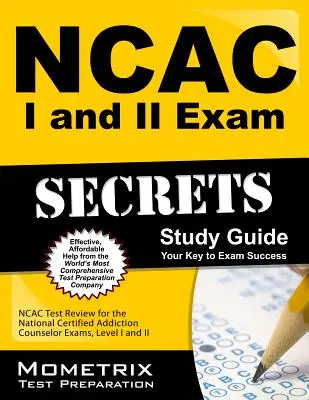 NCAC
I and II Exam

SECRETS

Study Guide
Your Key to Exam Success

Effective, Affordable Help from the World's Most Comprehensive Test Preparation Company

NCAC Test Review for the National Certified Addiction Counselor Exams, Level I and II

MOMETRIX
TEST PREPARATION